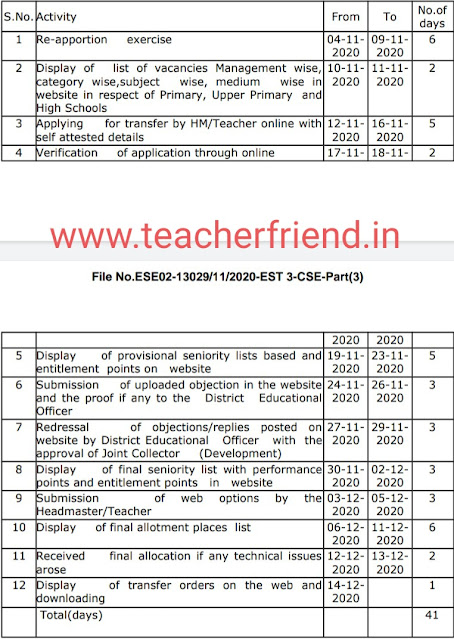 | S.No. | Activity | From | To | No.of days |
|---|---|---|---|---|
| 1 | Re-apportion exercise | 04-11-2020 | 09-11-2020 | 6 |
| 2 | Display of list of vacancies Management wise, category wise,subject wise, medium wise in website in respect of Primary, Upper Primary and High Schools | 10-11-2020 | 11-11-2020 | 2 |
| 3 | Applying for transfer by HM/Teacher online with self attested details | 12-11-2020 | 16-11-2020 | 5 |
| 4 | Verification of application through online | 17-11- | 18-11- | 2 |

www.teacherfriend.in

File No.ESE02-13029/11/2020-EST 3-CSE-Part(3)

| | | 2020 | 2020 | |
|---|---|---|---|---|
| 5 | Display of provisional seniority lists based and entitlement points on website | 19-11-2020 | 23-11-2020 | 5 |
| 6 | Submission of uploaded objection in the website and the proof if any to the District Educational Officer | 24-11-2020 | 26-11-2020 | 3 |
| 7 | Redressal of objections/replies posted on website by District Educational Officer with the approval of Joint Collector (Development) | 27-11-2020 | 29-11-2020 | 3 |
| 8 | Display of final seniority list with performance points and entitlement points in website | 30-11-2020 | 02-12-2020 | 3 |
| 9 | Submission of web options by the Headmaster/Teacher | 03-12-2020 | 05-12-2020 | 3 |
| 10 | Display of final allotment places list | 06-12-2020 | 11-12-2020 | 6 |
| 11 | Received final allocation if any technical issues arose | 12-12-2020 | 13-12-2020 | 2 |
| 12 | Display of transfer orders on the web and downloading | 14-12-2020 | | 1 |
| | Total(days) | | | 41 |